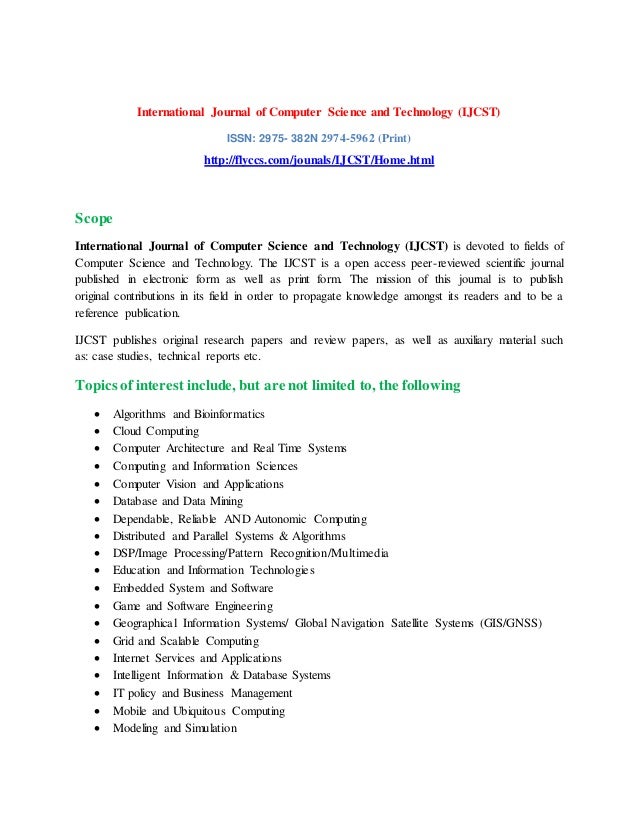 International Journal of Computer Science and Technology (IJCST)

ISSN: 2975- 382N 2974-5962 (Print)

http://flyccs.com/jounals/IJCST/Home.html

Scope

International Journal of Computer Science and Technology (IJCST) is devoted to fields of Computer Science and Technology. The IJCST is a open access peer-reviewed scientific journal published in electronic form as well as print form. The mission of this journal is to publish original contributions in its field in order to propagate knowledge amongst its readers and to be a reference publication.

IJCST publishes original research papers and review papers, as well as auxiliary material such as: case studies, technical reports etc.

Topics of interest include, but are not limited to, the following

- Algorithms and Bioinformatics
- Cloud Computing
- Computer Architecture and Real Time Systems
- Computing and Information Sciences
- Computer Vision and Applications
- Database and Data Mining
- Dependable, Reliable AND Autonomic Computing
- Distributed and Parallel Systems & Algorithms
- DSP/Image Processing/Pattern Recognition/Multimedia
- Education and Information Technologies
- Embedded System and Software
- Game and Software Engineering
- Geographical Information Systems/ Global Navigation Satellite Systems (GIS/GNSS)
- Grid and Scalable Computing
- Internet Services and Applications
- Intelligent Information & Database Systems
- IT policy and Business Management
- Mobile and Ubiquitous Computing
- Modeling and Simulation